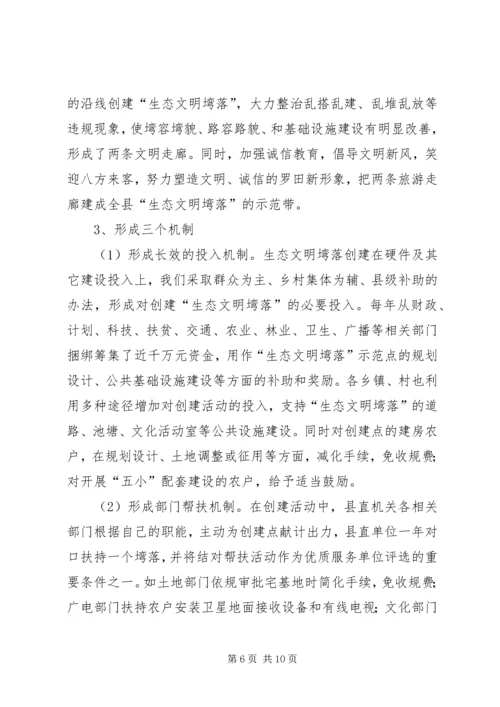 的沿线创建“生态文明塆落”，大力整治乱搭乱建、乱堆乱放等违规现象，使塆容塆貌、路容路貌、和基础设施建设有明显改善，形成了两条文明走廊。同时，加强诚信教育，倡导文明新风，笑迎八方来客，努力塑造文明、诚信的罗田新形象，把两条旅游走廊建成全县“生态文明塆落”的示范带。

3、形成三个机制

（1）形成长效的投入机制。生态文明塆落创建在硬件及其它建设投入上，我们采取群众为主、乡村集体为辅、县级补助的办法，形成对创建“生态文明塆落”的必要投入。每年从财政、计划、科技、扶贫、交通、农业、林业、卫生、广播等相关部门捆绑筹集了近千万元资金，用作“生态文明塆落”示范点的规划设计、公共基础设施建设等方面的补助和奖励。各乡镇、村也利用多种途径增加对创建活动的投入，支持“生态文明塆落”的道路、池塘、文化活动室等公共设施建设。同时对创建点的建房农户，在规划设计、土地调整或征用等方面，减化手续，免收规费；对开展“五小”配套建设的农户，给予适当鼓励。

（2）形成部门帮扶机制。在创建活动中，县直机关各相关部门根据自己的职能，主动为创建点献计出力，县直单位一年对口扶持一个塆落，并将结对帮扶活动作为优质服务单位评选的重要条件之一。如土地部门依规审批宅基地时简化手续，免收规费；广电部门扶持农户安装卫星地面接收设备和有线电视；文化部门

第 6 页 共 10 页